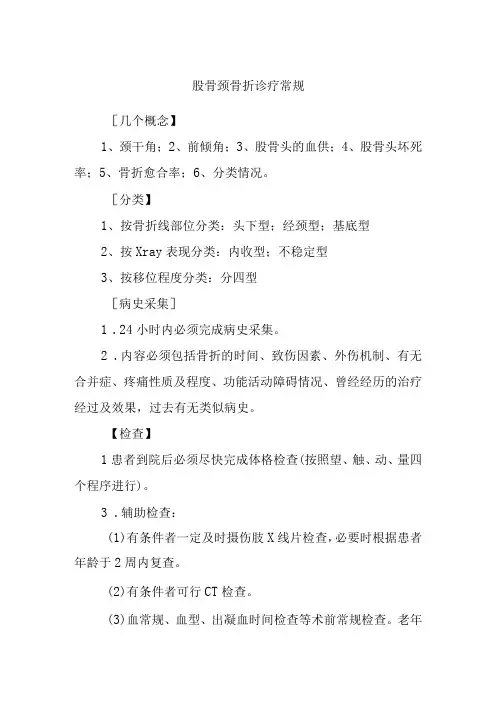 股骨颈骨折诊疗常规

［几个概念】

1、颈干角；2、前倾角；3、股骨头的血供；4、股骨头坏死率；5、骨折愈合率；6、分类情况。

［分类】

1、按骨折线部位分类：头下型；经颈型；基底型

2、按 Xray 表现分类：内收型；不稳定型

3、按移位程度分类：分四型

［病史采集］

1．24 小时内必须完成病史采集。

2．内容必须包括骨折的时间、致伤因素、外伤机制、有无合并症、疼痛性质及程度、功能活动障碍情况、曾经经历的治疗经过及效果，过去有无类似病史。

【检查】

1 患者到院后必须尽快完成体格检查(按照望、触、动、量四个程序进行)。

3．辅助检查：

(1)有条件者一定及时摄伤肢 X 线片检查，必要时根据患者年龄于 2 周内复查。

(2)有条件者可行 CT 检查。

(3)血常规、血型、出凝血时间检查等术前常规检查。老年